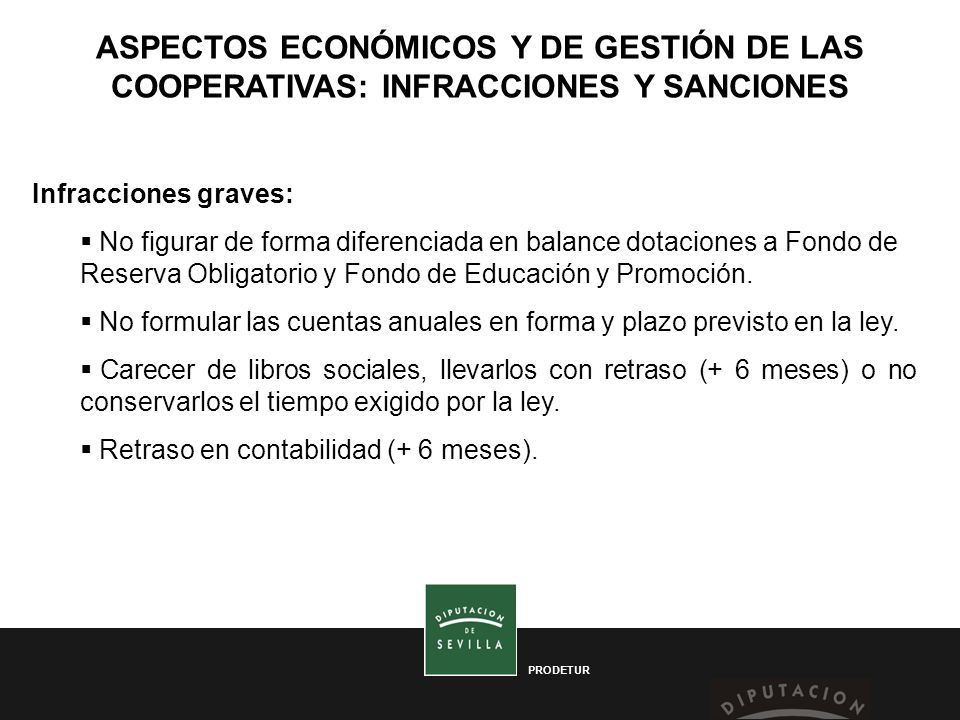 ASPECTOS ECONÓMICOS Y DE GESTIÓN DE LAS COOPERATIVAS: INFRACCIONES Y SANCIONES

Infracciones graves:

▪ No figurar de forma diferenciada en balance dotaciones a Fondo de Reserva Obligatorio y Fondo de Educación y Promoción.

▪ No formular las cuentas anuales en forma y plazo previsto en la ley.

▪ Carecer de libros sociales, llevarlos con retraso (+ 6 meses) o no conservarlos el tiempo exigido por la ley.

▪ Retraso en contabilidad (+ 6 meses).

DIPUTACION DE SEVILLA

PRODETUR

DIPUTACION